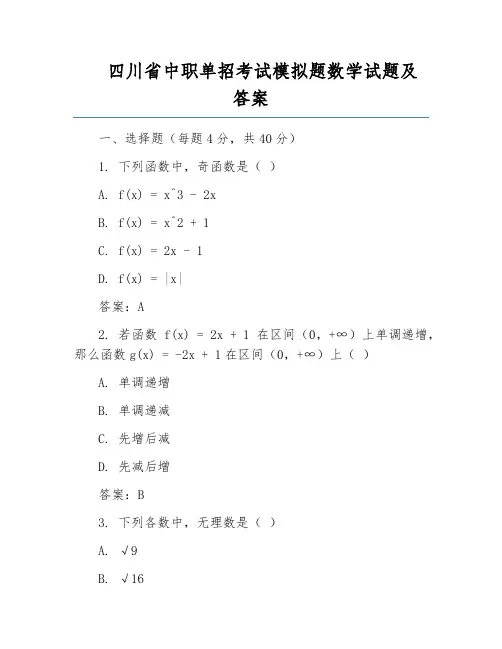 四川省中职单招考试模拟题数学试题及答案

一、选择题（每题 4 分，共 40 分）

1. 下列函数中，奇函数是（ ）

A. f(x) = x^3 - 2x

B. f(x) = x^2 + 1

C. f(x) = 2x - 1

D. f(x) = |x|

答案：A

2. 若函数 f(x) = 2x + 1 在区间（0，+∞）上单调递增，那么函数 g(x) = -2x + 1 在区间（0，+∞）上（ ）

A. 单调递增

B. 单调递减

C. 先增后减

D. 先减后增

答案：B

3. 下列各数中，无理数是（ ）

A. √9

B. √16